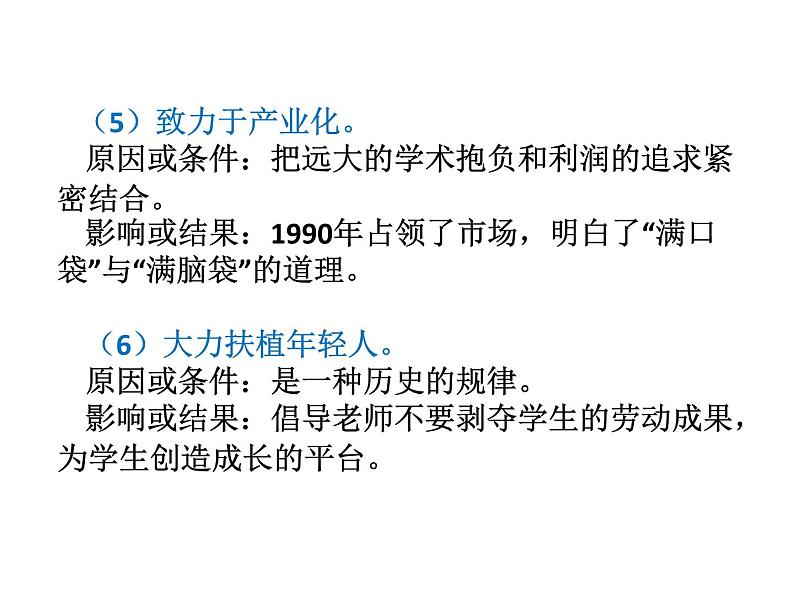 （5）致力于产业化。
原因或条件：把远大的学术抱负和利润的追求紧密结合。
影响或结果：1990年占领了市场，明白了“满口袋”与“满脑袋”的道理。

（6）大力扶植年轻人。
原因或条件：是一种历史的规律。
影响或结果：倡导老师不要剥夺学生的劳动成果，为学生创造成长的平台。